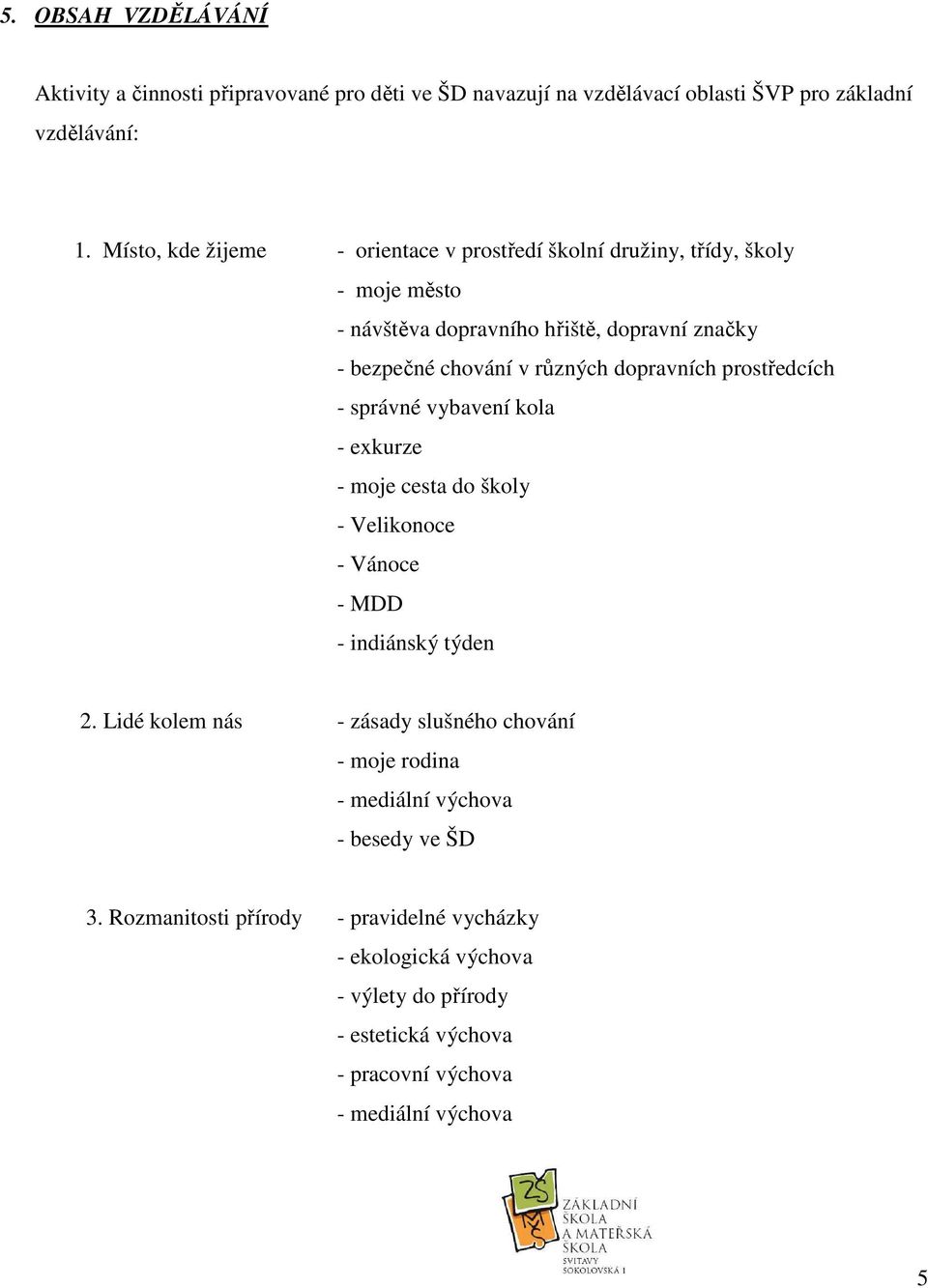 5. OBSAH VZDĚLÁVÁNÍ

Aktivity a činnosti připravované pro děti ve ŠD navazují na vzdělávací oblasti ŠVP pro základní vzdělávání:

1. Místo, kde žijeme - orientace v prostředí školní družiny, třídy, školy
- moje město
- návštěva dopravního hřiště, dopravní značky
- bezpečné chování v různých dopravních prostředcích
- správné vybavení kola
- exkurze
- moje cesta do školy
- Velikonoce
- Vánoce
- MDD
- indiánský týden

2. Lidé kolem nás - zásady slušného chování
- moje rodina
- mediální výchova
- besedy ve ŠD

3. Rozmanitosti přírody - pravidelné vycházky
- ekologická výchova
- výlety do přírody
- estetická výchova
- pracovní výchova
- mediální výchova

ZŠ MŠ
ZÁKLADNÍ ŠKOLA A MATEŘSKÁ ŠKOLA SVITAVY SOKOLOVSKÁ 1

5